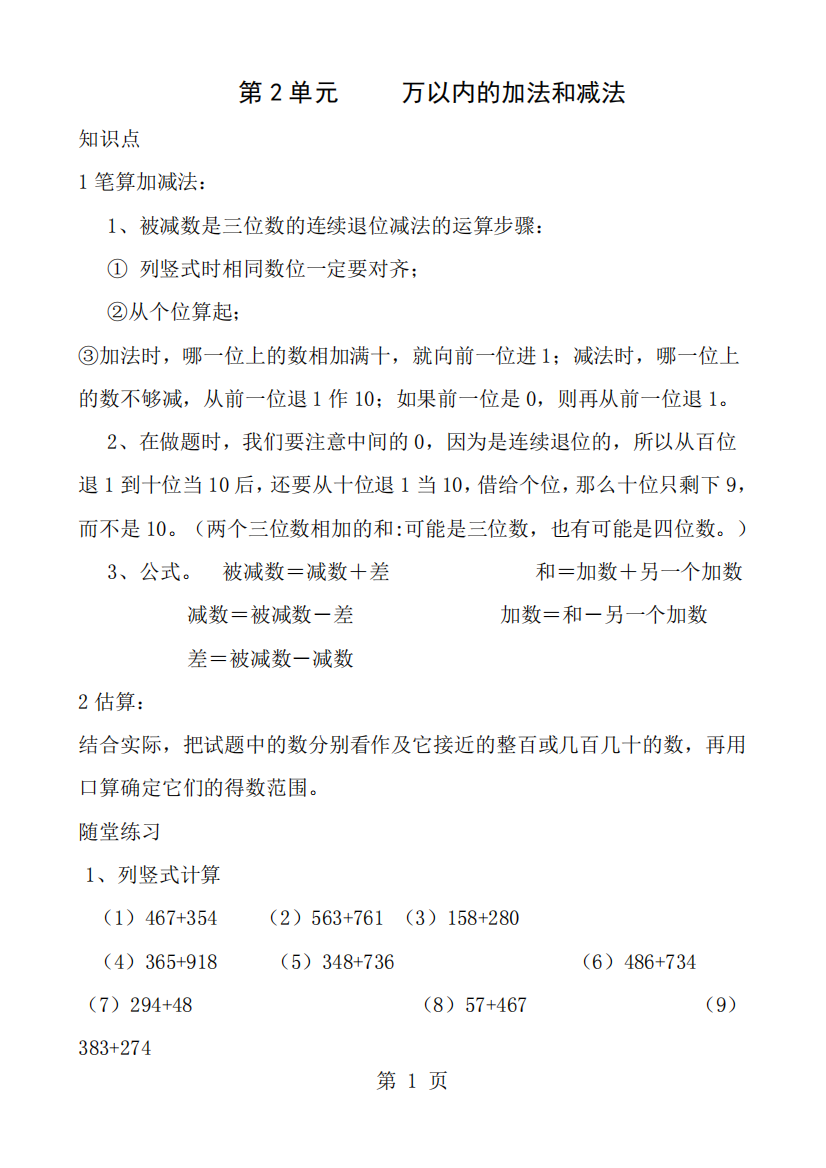 第 2 单元　　万以内的加法和减法

知识点

1 笔算加减法：

1、被减数是三位数的连续退位减法的运算步骤：

① 列竖式时相同数位一定要对齐；

②从个位算起；

③加法时，哪一位上的数相加满十，就向前一位进 1；减法时，哪一位上的数不够减，从前一位退 1 作 10；如果前一位是 0，则再从前一位退 1。

2、在做题时，我们要注意中间的 0，因为是连续退位的，所以从百位退 1 到十位当 10 后，还要从十位退 1 当 10，借给个位，那么十位只剩下 9，而不是 10。（两个三位数相加的和:可能是三位数，也有可能是四位数。）

3、公式。　被减数＝减数＋差　　　　和＝加数＋另一个加数

减数＝被减数－差　　　　加数＝和－另一个加数

差＝被减数－减数

2 估算：

结合实际，把试题中的数分别看作及它接近的整百或几百几十的数，再用口算确定它们的得数范围。

随堂练习

1、列竖式计算

（1）467+354　（2）563+761　（3）158+280

（4）365+918　（5）348+736　（6）486+734

（7）294+48　（8）57+467　（9）383+274

第 1 页